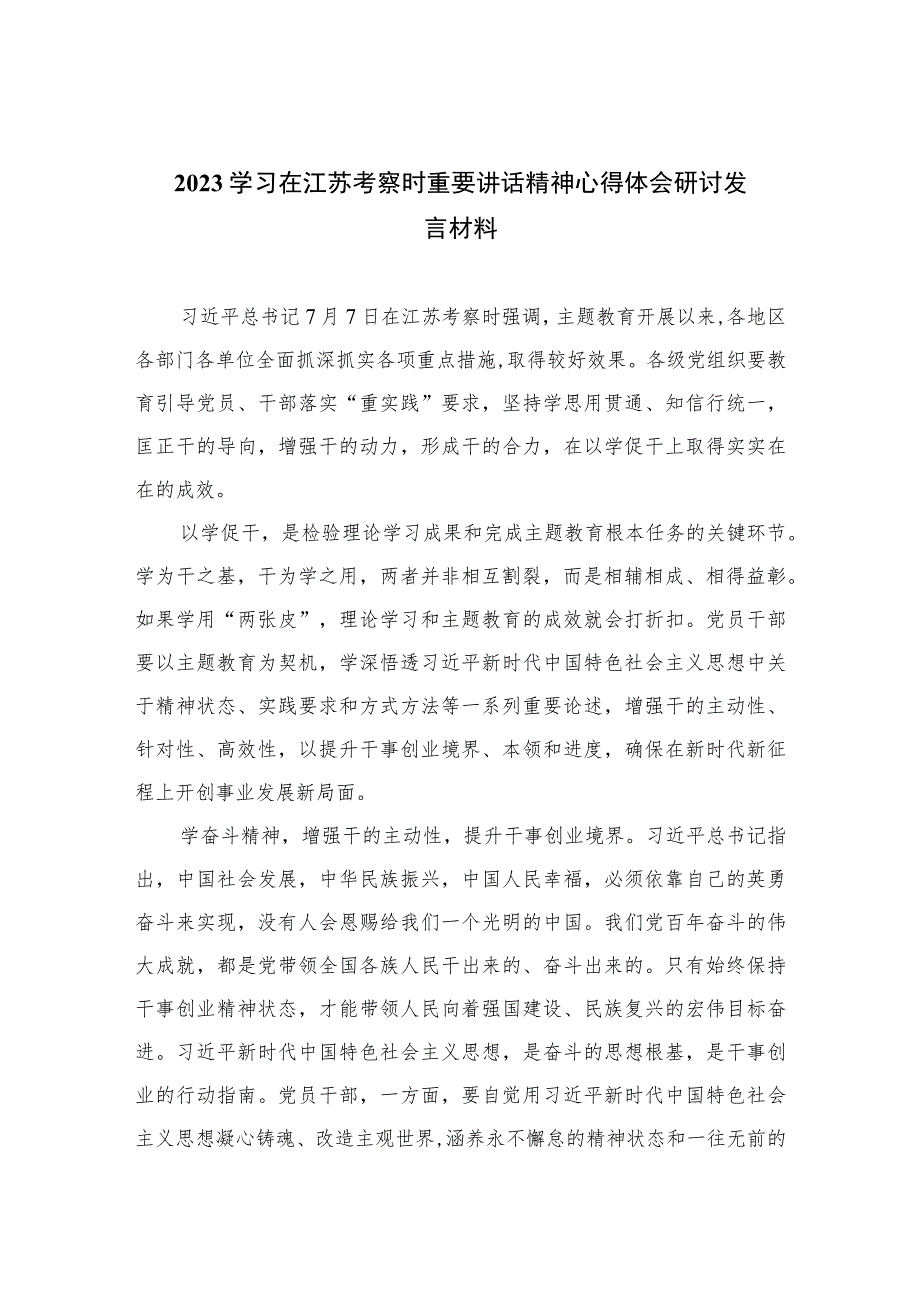 2023学习在江苏考察时重要讲话精神心得体会研讨发言材料

习近平总书记7月7日在江苏考察时强调，主题教育开展以来，各地区各部门各单位全面抓深抓实各项重点措施，取得较好效果。各级党组织要教育引导党员、干部落实“重实践”要求，坚持学思用贯通、知信行统一，匡正干的导向，增强干的动力，形成干的合力，在以学促干上取得实实在在的成效。

以学促干，是检验理论学习成果和完成主题教育根本任务的关键环节。学为干之基，干为学之用，两者并非相互割裂，而是相辅相成、相得益彰。如果学用“两张皮”，理论学习和主题教育的成效就会打折扣。党员干部要以主题教育为契机，学深悟透习近平新时代中国特色社会主义思想中关于精神状态、实践要求和方式方法等一系列重要论述，增强干的主动性、针对性、高效性，以提升干事创业境界、本领和进度，确保在新时代新征程上开创事业发展新局面。

学奋斗精神，增强干的主动性，提升干事创业境界。习近平总书记指出，中国社会发展，中华民族振兴，中国人民幸福，必须依靠自己的英勇奋斗来实现，没有人会恩赐给我们一个光明的中国。我们党百年奋斗的伟大成就，都是党带领全国各族人民干出来的、奋斗出来的。只有始终保持干事创业精神状态，才能带领人民向着强国建设、民族复兴的宏伟目标奋进。习近平新时代中国特色社会主义思想，是奋斗的思想根基，是干事创业的行动指南。党员干部，一方面，要自觉用习近平新时代中国特色社会主义思想凝心铸魂、改造主观世界，涵养永不懈怠的精神状态和一往无前的